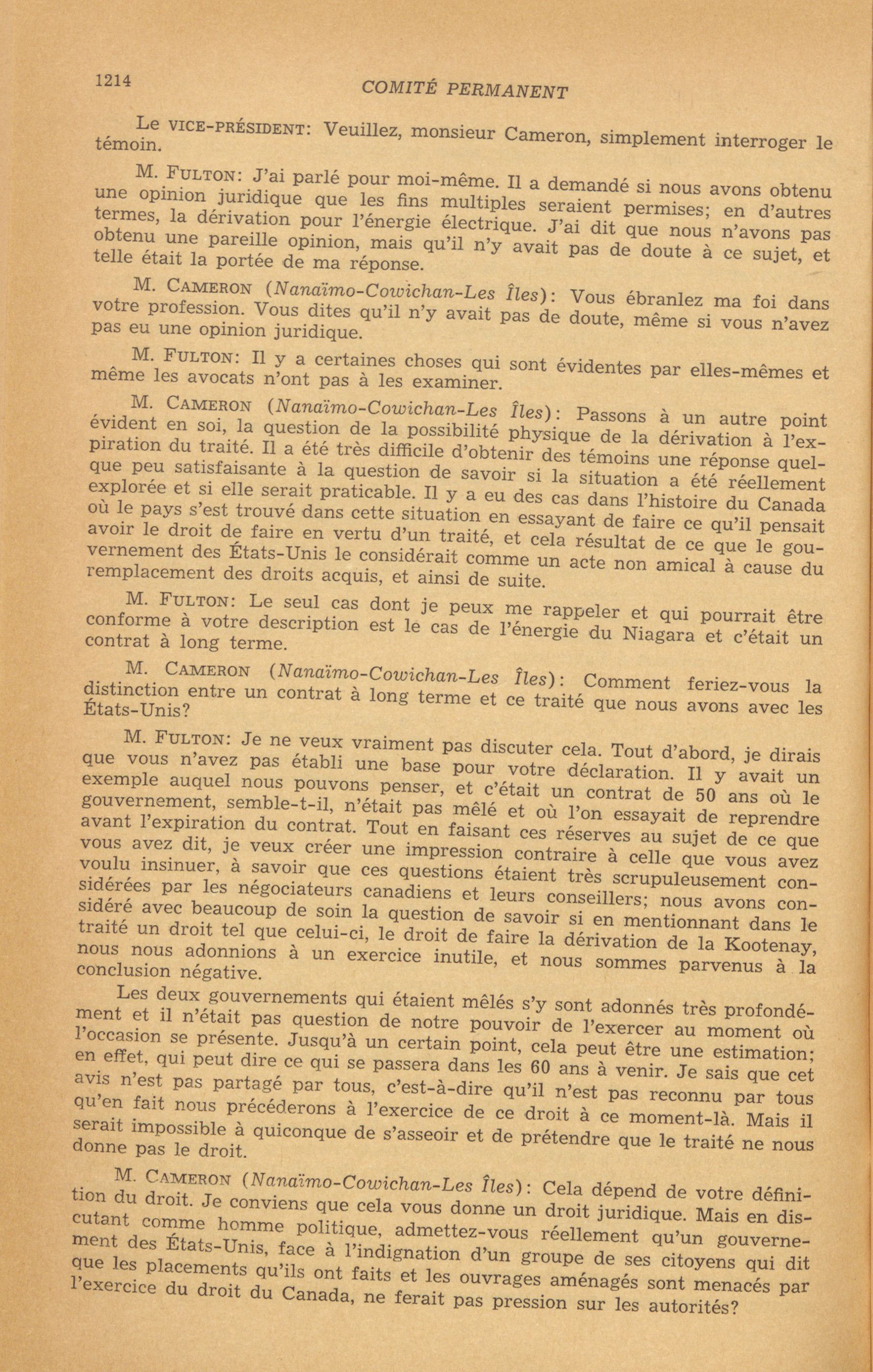 1214 COMITÉ PERMANENT

Le VICE-PRÉSIDENT: Veuillez, monsieur Cameron, simplement interroger le témoin.

M. FULTON: J'ai parlé pour moi-même. Il a demandé si nous avons obtenu une opinion juridique que les fins multiples seraient permises; en d'autres termes, la dérivation pour l'énergie électrique. J'ai dit que nous n'avons pas obtenu une pareille opinion, mais qu'il n'y avait pas de doute à ce sujet, et telle était la portée de ma réponse.

M. CAMERON (Nanaïmo-Cowichan-Les Îles): Vous ébranlez ma foi dans votre profession. Vous dites qu'il n'y avait pas de doute, même si vous n'avez pas eu une opinion juridique.

M. FULTON: Il y a certaines choses qui sont évidentes par elles-mêmes et même les avocats n'ont pas à les examiner.

M. CAMERON (Nanaïmo-Cowichan-Les Îles): Passons à un autre point évident en soi, la question de la possibilité physique de la dérivation à l'expiration du traité. Il a été très difficile d'obtenir des témoins une réponse quelque peu satisfaisante à la question de savoir si la situation a été réellement explorée et si elle serait praticable. Il y a eu des cas dans l'histoire du Canada où le pays s'est trouvé dans cette situation en essayant de faire ce qu'il pensait avoir le droit de faire en vertu d'un traité, et cela résultat de ce que le gouvernement des États-Unis le considérait comme un acte non amical à cause du remplacement des droits acquis, et ainsi de suite.

M. FULTON: Le seul cas dont je peux me rappeler et qui pourrait être conforme à votre description est le cas de l'énergie du Niagara et c'était un contrat à long terme.

M. CAMERON (Nanaïmo-Cowichan-Les Îles): Comment feriez-vous la distinction entre un contrat à long terme et ce traité que nous avons avec les États-Unis?

M. FULTON: Je ne veux vraiment pas discuter cela. Tout d'abord, je dirais que vous n'avez pas établi une base pour votre déclaration. Il y avait un exemple auquel nous pouvons penser, et c'était un contrat de 50 ans où le gouvernement, semble-t-il, n'était pas mêlé et où l'on essayait de reprendre avant l'expiration du contrat. Tout en faisant ces réserves au sujet de ce que vous avez dit, je veux créer une impression contraire à celle que vous avez voulu insinuer, à savoir que ces questions étaient très scrupuleusement considérées par les négociateurs canadiens et leurs conseillers; nous avons considéré avec beaucoup de soin la question de savoir si en mentionnant dans le traité un droit tel que celui-ci, le droit de faire la dérivation de la Kootenay, nous nous adonnions à un exercice inutile, et nous sommes parvenus à la conclusion négative.

Les deux gouvernements qui étaient mêlés s'y sont adonnés très profondément et il n'était pas question de notre pouvoir de l'exercer au moment où l'occasion se présente. Jusqu'à un certain point, cela peut être une estimation; en effet, qui peut dire ce qui se passera dans les 60 ans à venir. Je sais que cet avis n'est pas partagé par tous, c'est-à-dire qu'il n'est pas reconnu par tous qu'en fait nous précéderons à l'exercice de ce droit à ce moment-là. Mais il serait impossible à quiconque de s'asseoir et de prétendre que le traité ne nous donne pas le droit.

M. CAMERON (Nanaïmo-Cowichan-Les Îles): Cela dépend de votre définition du droit. Je conviens que cela vous donne un droit juridique. Mais en discutant comme homme politique, admettez-vous réellement qu'un gouvernement des États-Unis, face à l'indignation d'un groupe de ses citoyens qui dit que les placements qu'ils ont faits et les ouvrages aménagés sont menacés par l'exercice du droit du Canada, ne ferait pas pression sur les autorités?